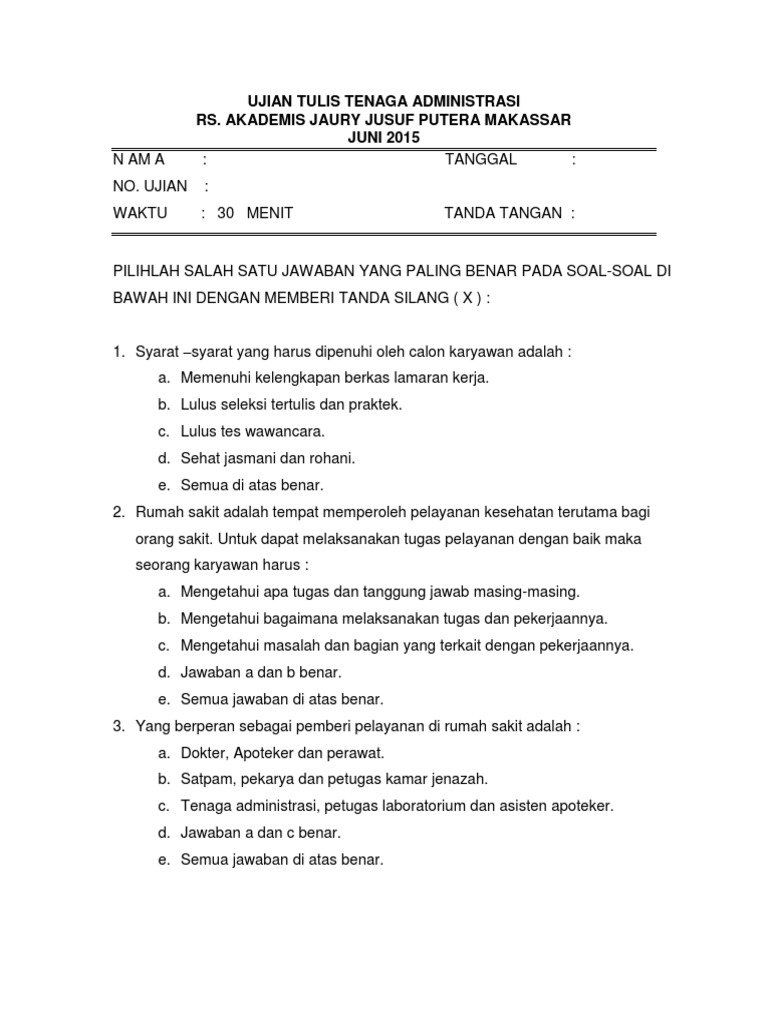 UJIAN TULIS TENAGA ADMINISTRASI
RS. AKADEMIS JAURY JUSUF PUTERA MAKASSAR
JUNI 2015

N AM A :
TANGGAL :
NO. UJIAN :
WAKTU : 30 MENIT
TANDA TANGAN :

PILIHLAH SALAH SATU JAWABAN YANG PALING BENAR PADA SOAL-SOAL DI BAWAH INI DENGAN MEMBERI TANDA SILANG ( X ) :

1. Syarat –syarat yang harus dipenuhi oleh calon karyawan adalah :
a. Memenuhi kelengkapan berkas lamaran kerja.
b. Lulus seleksi tertulis dan praktek.
c. Lulus tes wawancara.
d. Sehat jasmani dan rohani.
e. Semua di atas benar.
2. Rumah sakit adalah tempat memperoleh pelayanan kesehatan terutama bagi orang sakit. Untuk dapat melaksanakan tugas pelayanan dengan baik maka seorang karyawan harus :
a. Mengetahui apa tugas dan tanggung jawab masing-masing.
b. Mengetahui bagaimana melaksanakan tugas dan pekerjaannya.
c. Mengetahui masalah dan bagian yang terkait dengan pekerjaannya.
d. Jawaban a dan b benar.
e. Semua jawaban di atas benar.
3. Yang berperan sebagai pemberi pelayanan di rumah sakit adalah :
a. Dokter, Apoteker dan perawat.
b. Satpam, pekarya dan petugas kamar jenazah.
c. Tenaga administrasi, petugas laboratorium dan asisten apoteker.
d. Jawaban a dan c benar.
e. Semua jawaban di atas benar.